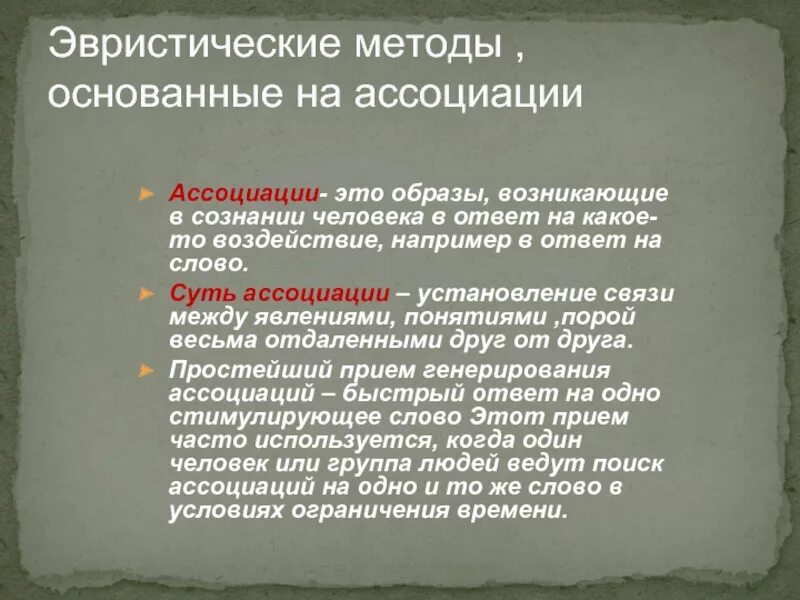 Эвристические методы , основанные на ассоциации

Ассоциации- это образы, возникающие в сознании человека в ответ на какое-то воздействие, например в ответ на слово.

Суть ассоциации – установление связи между явлениями, понятиями ,порой весьма отдаленными друг от друга.

Простейший прием генерирования ассоциаций – быстрый ответ на одно стимулирующее слово Этот прием часто используется, когда один человек или группа людей ведут поиск ассоциаций на одно и то же слово в условиях ограничения времени.